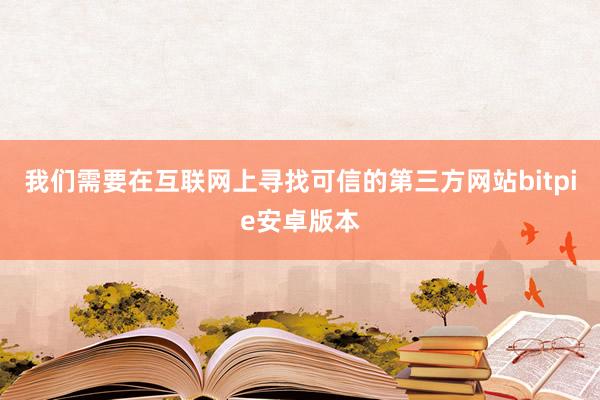 我们需要在互联网上寻找可信的第三方网站bitpie安卓版本